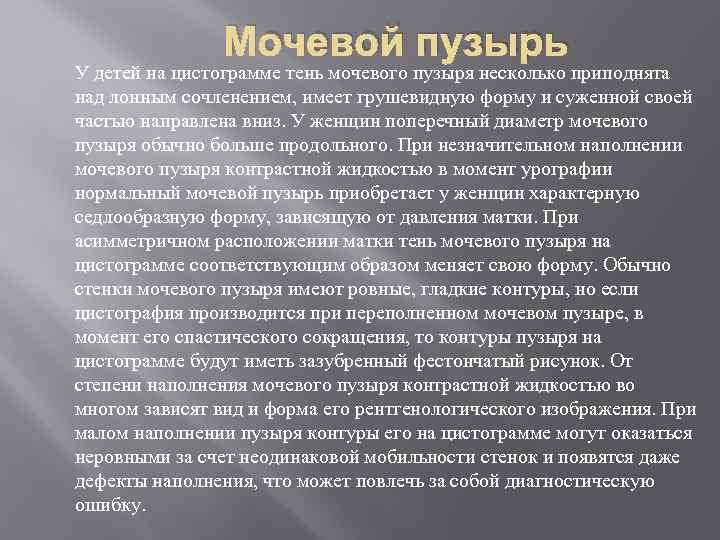 Мочевой пузырь

У детей на цистограмме тень мочевого пузыря несколько приподнята над лонным сочленением, имеет грушевидную форму и суженной своей частью направлена вниз. У женщин поперечный диаметр мочевого пузыря обычно больше продольного. При незначительном наполнении мочевого пузыря контрастной жидкостью в момент урографии нормальный мочевой пузырь приобретает у женщин характерную седлообразную форму, зависящую от давления матки. При асимметричном расположении матки тень мочевого пузыря на цистограмме соответствующим образом меняет свою форму. Обычно стенки мочевого пузыря имеют ровные, гладкие контуры, но если цистография производится при переполненном мочевом пузыре, в момент его спастического сокращения, то контуры пузыря на цистограмме будут иметь зазубренный фестончатый рисунок. От степени наполнения мочевого пузыря контрастной жидкостью во многом зависят вид и форма его рентгенологического изображения. При малом наполнении пузыря контуры его на цистограмме могут оказаться неровными за счет неодинаковой мобильности стенок и появятся даже дефекты наполнения, что может повлечь за собой диагностическую ошибку.